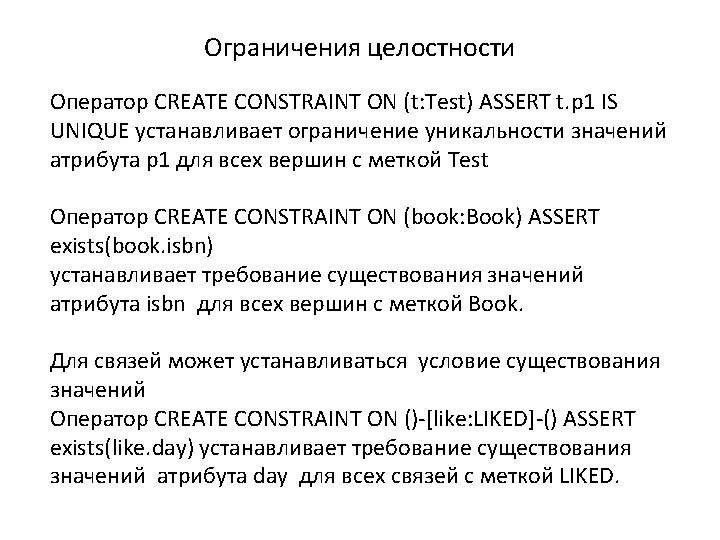 Ограничения целостности

Оператор CREATE CONSTRAINT ON (t:Test) ASSERT t.p1 IS UNIQUE устанавливает ограничение уникальности значений атрибута p1 для всех вершин с меткой Test

Оператор CREATE CONSTRAINT ON (book:Book) ASSERT exists(book.isbn)
устанавливает требование существования значений атрибута isbn для всех вершин с меткой Book.

Для связей может устанавливаться условие существования значений
Оператор CREATE CONSTRAINT ON ()-[like:LIKED]-() ASSERT exists(like.day) устанавливает требование существования значений атрибута day для всех связей с меткой LIKED.